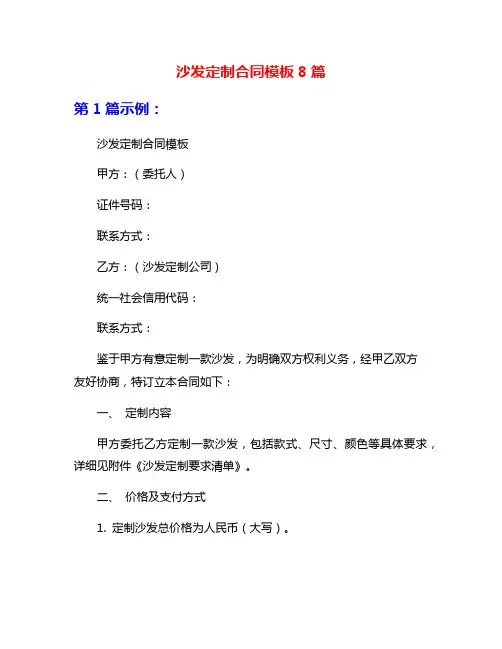 沙发定制合同模板 8 篇

第 1 篇示例：

沙发定制合同模板

甲方：（委托人）

证件号码：

联系方式：

乙方：（沙发定制公司）

统一社会信用代码：

联系方式：

鉴于甲方有意定制一款沙发，为明确双方权利义务，经甲乙双方友好协商，特订立本合同如下：

一、 定制内容

甲方委托乙方定制一款沙发，包括款式、尺寸、颜色等具体要求，详细见附件《沙发定制要求清单》。

二、 价格及支付方式

1. 定制沙发总价格为人民币（大写）。